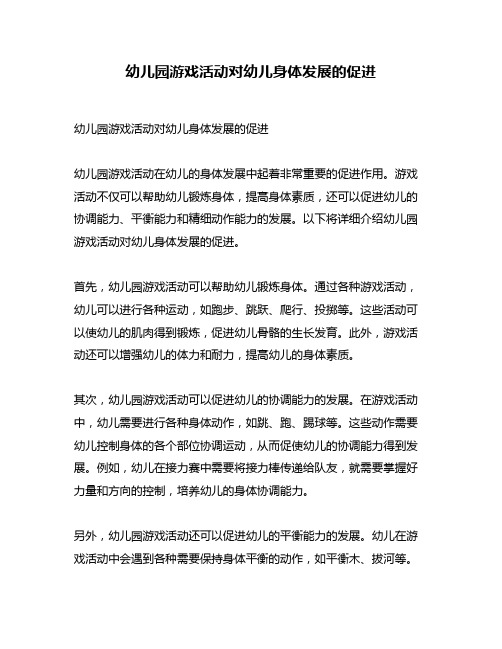 幼儿园游戏活动对幼儿身体发展的促进

幼儿园游戏活动对幼儿身体发展的促进

幼儿园游戏活动在幼儿的身体发展中起着非常重要的促进作用。游戏活动不仅可以帮助幼儿锻炼身体，提高身体素质，还可以促进幼儿的协调能力、平衡能力和精细动作能力的发展。以下将详细介绍幼儿园游戏活动对幼儿身体发展的促进。

首先，幼儿园游戏活动可以帮助幼儿锻炼身体。通过各种游戏活动，幼儿可以进行各种运动，如跑步、跳跃、爬行、投掷等。这些活动可以使幼儿的肌肉得到锻炼，促进幼儿骨骼的生长发育。此外，游戏活动还可以增强幼儿的体力和耐力，提高幼儿的身体素质。

其次，幼儿园游戏活动可以促进幼儿的协调能力的发展。在游戏活动中，幼儿需要进行各种身体动作，如跳、跑、踢球等。这些动作需要幼儿控制身体的各个部位协调运动，从而促使幼儿的协调能力得到发展。例如，幼儿在接力赛中需要将接力棒传递给队友，就需要掌握好力量和方向的控制，培养幼儿的身体协调能力。

另外，幼儿园游戏活动还可以促进幼儿的平衡能力的发展。幼儿在游戏活动中会遇到各种需要保持身体平衡的动作，如平衡木、拔河等。